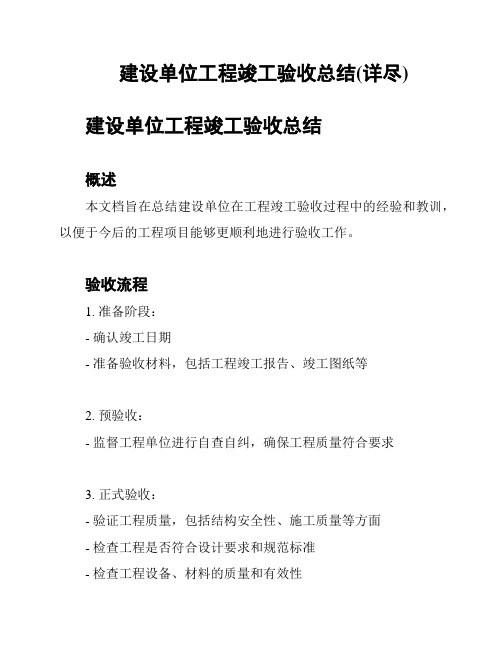 建设单位工程竣工验收总结(详尽)

建设单位工程竣工验收总结

概述

本文档旨在总结建设单位在工程竣工验收过程中的经验和教训，以便于今后的工程项目能够更顺利地进行验收工作。

验收流程

1. 准备阶段：

- 确认竣工日期

- 准备验收材料，包括工程竣工报告、竣工图纸等

2. 预验收：

- 监督工程单位进行自查自纠，确保工程质量符合要求

3. 正式验收：

- 验证工程质量，包括结构安全性、施工质量等方面

- 检查工程是否符合设计要求和规范标准

- 检查工程设备、材料的质量和有效性